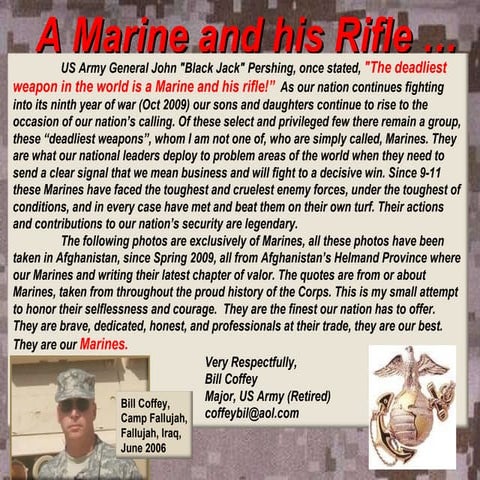 A Marine and his Rifle ...

US Army General John "Black Jack" Pershing, once stated, "The deadliest weapon in the world is a Marine and his rifle!" As our nation continues fighting into its ninth year of war (Oct 2009) our sons and daughters continue to rise to the occasion of our nation's calling. Of these select and privileged few there remain a group, these "deadliest weapons", whom I am not one of, who are simply called, Marines. They are what our national leaders deploy to problem areas of the world when they need to send a clear signal that we mean business and will fight to a decisive win. Since 9-11 these Marines have faced the toughest and cruelest enemy forces, under the toughest of conditions, and in every case have met and beat them on their own turf. Their actions and contributions to our nation's security are legendary.

The following photos are exclusively of Marines, all these photos have been taken in Afghanistan, since Spring 2009, all from Afghanistan's Helmand Province where our Marines and writing their latest chapter of valor. The quotes are from or about Marines, taken from throughout the proud history of the Corps. This is my small attempt to honor their selflessness and courage. They are the finest our nation has to offer. They are brave, dedicated, honest, and professionals at their trade, they are our best. They are our Marines.

Very Respectfully,
Bill Coffey
Major, US Army (Retired)
coffeybil@aol.com

Bill Coffey,
Camp Fallujah,
Fallujah, Iraq,
June 2006